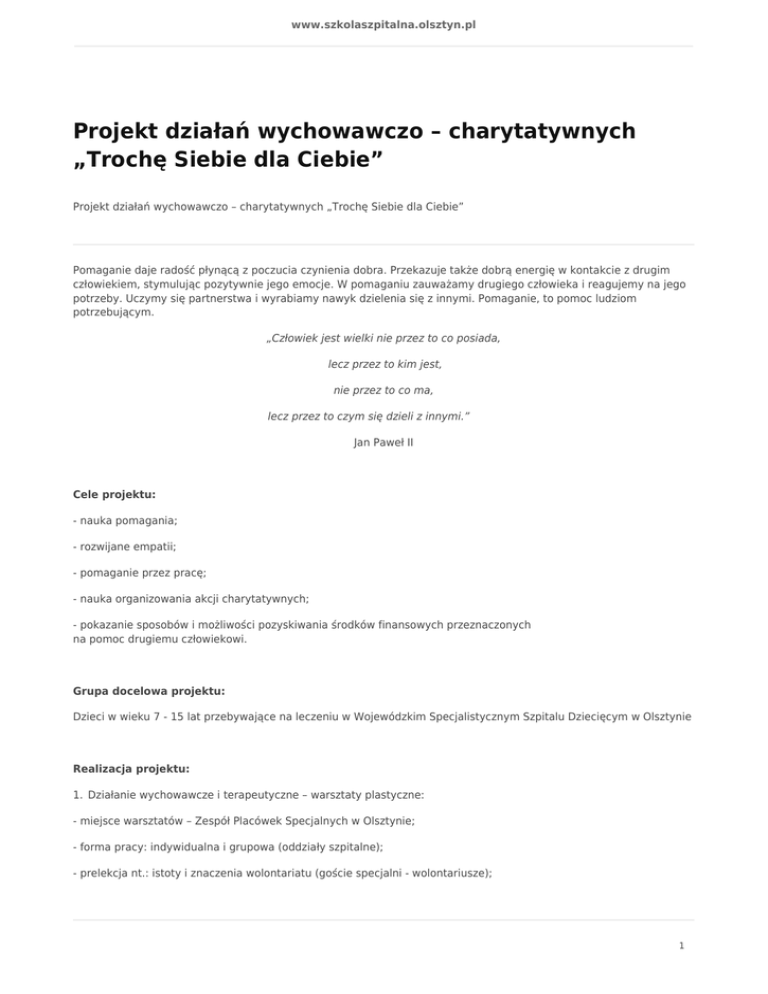 www.szkolaszpitalna.olsztyn.pl

Projekt działań wychowawczo – charytatywnych „Trochę Siebie dla Ciebie”

Projekt działań wychowawczo – charytatywnych „Trochę Siebie dla Ciebie”

Pomaganie daje radość płynącą z poczucia czynienia dobra. Przekazuje także dobrą energię w kontakcie z drugim człowiekiem, stymulując pozytywnie jego emocje. W pomaganiu zauważamy drugiego człowieka i reagujemy na jego potrzeby. Uczymy się partnerstwa i wyrabiamy nawyk dzielenia się z innymi. Pomaganie, to pomoc ludziom potrzebującym.

„Człowiek jest wielki nie przez to co posiada,

lecz przez to kim jest,

nie przez to co ma,

lecz przez to czym się dzieli z innymi.”

Jan Paweł II

Cele projektu:

- nauka pomagania;

- rozwijane empatii;

- pomaganie przez pracę;

- nauka organizowania akcji charytatywnych;

- pokazanie sposobów i możliwości pozyskiwania środków finansowych przeznaczonych na pomoc drugiemu człowiekowi.

Grupa docelowa projektu:

Dzieci w wieku 7 - 15 lat przebywające na leczeniu w Wojewódzkim Specjalistycznym Szpitalu Dziecięcym w Olsztynie

Realizacja projektu:

1. Działanie wychowawcze i terapeutyczne – warsztaty plastyczne:

- miejsce warsztatów – Zespół Placówek Specjalnych w Olsztynie;

- forma pracy: indywidualna i grupowa (oddziały szpitalne);

- prelekcja nt.: istoty i znaczenia wolontariatu (goście specjalni - wolontariusze);

1